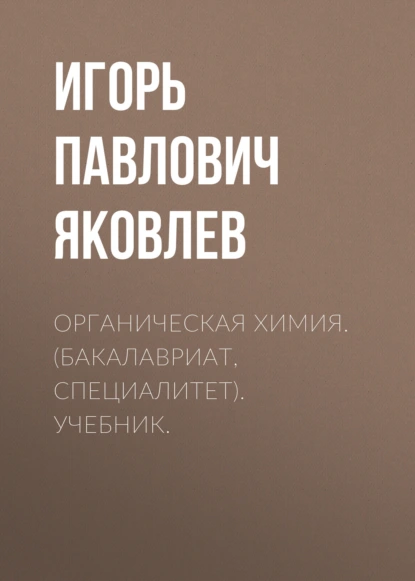 ИГОРЬ ПАВЛОВИЧ ЯКОВЛЕВ

ОРГАНИЧЕСКАЯ ХИМИЯ. (БАКАЛАВРИАТ, СПЕЦИАЛИТЕТ). УЧЕБНИК.